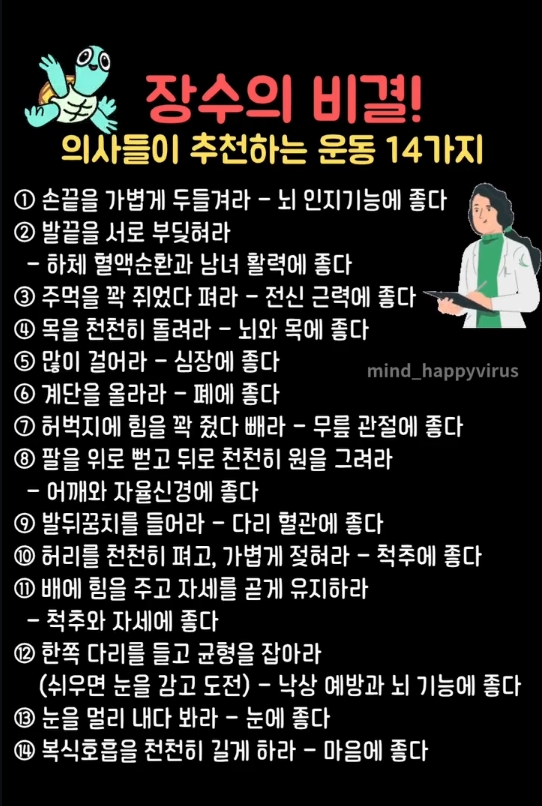 장수의 비결!
의사들이 추천하는 운동 14가지

① 손끝을 가볍게 두들겨라 - 뇌 인지기능에 좋다
② 발끝을 서로 부딪혀라
- 하체 혈액순환과 남녀 활력에 좋다
③ 주먹을 꽉 쥐었다 펴라 - 전신 근력에 좋다
④ 목을 천천히 돌려라 - 뇌와 목에 좋다
⑤ 많이 걸어라 - 심장에 좋다
⑥ 계단을 올라라 - 폐에 좋다
⑦ 허벅지에 힘을 꽉 줬다 빼라 - 무릎 관절에 좋다
⑧ 팔을 위로 뻗고 뒤로 천천히 원을 그려라
- 어깨와 자율신경에 좋다
⑨ 발뒤꿈치를 들어라 - 다리 혈관에 좋다
⑩ 허리를 천천히 펴고, 가볍게 젖혀라 - 척추에 좋다
⑪ 배에 힘을 주고 자세를 곧게 유지하라
- 척추와 자세에 좋다
⑫ 한쪽 다리를 들고 균형을 잡아라
(쉬우면 눈을 감고 도전) - 낙상 예방과 뇌 기능에 좋다
⑬ 눈을 멀리 내다 봐라 - 눈에 좋다
⑭ 복식호흡을 천천히 길게 하라 - 마음에 좋다

mind_happyvirus